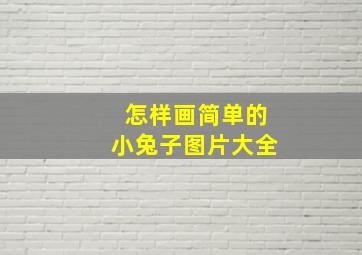 怎样画简单的
小兔子图片大全